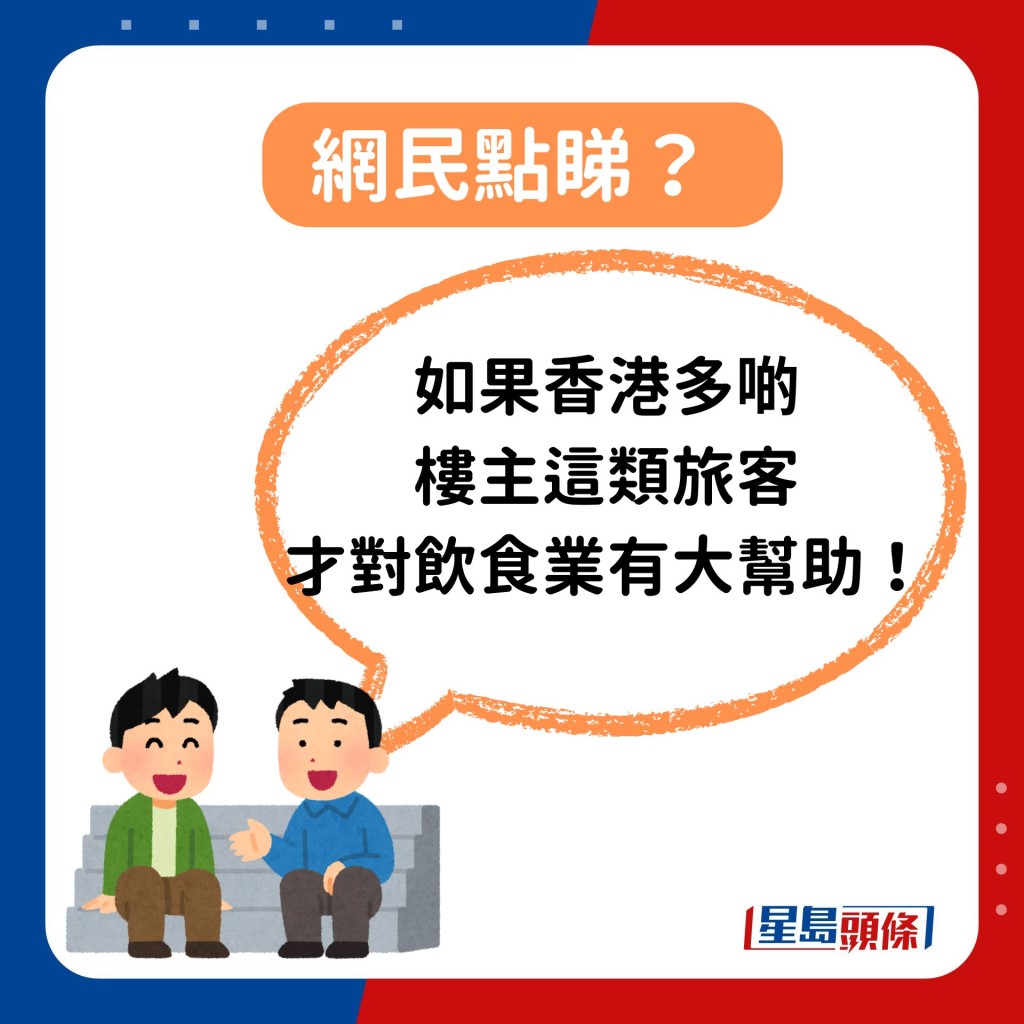 網民點睇？

如果香港多啲
樓主這類旅客
才對飲食業有大幫助！

星島頭條